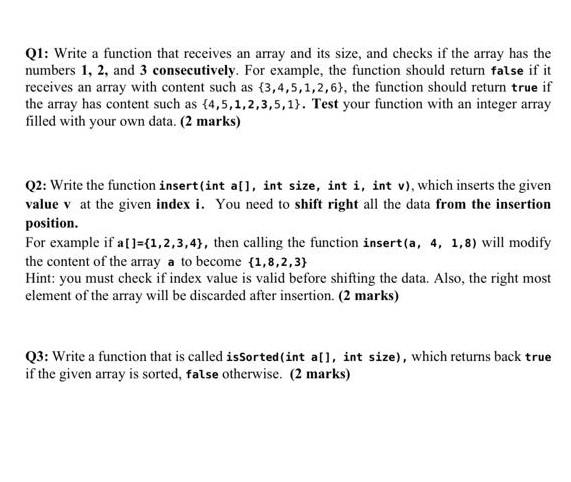 Q1: Write a function that receives an array and its size, and checks if the array has the numbers 1, 2, and 3 consecutively. For example, the function should return false if it receives an array with content such as {3,4,5,1,2,6}, the function should return true if the array has content such as {4,5,1,2,3,5,1}. Test your function with an integer array filled with your own data. (2 marks)

Q2: Write the function insert(int a[], int size, int i, int v), which inserts the given value v at the given index i. You need to shift right all the data from the insertion position.
For example if a[]={1,2,3,4}, then calling the function insert(a, 4, 1,8) will modify the content of the array a to become {1,8,2,3}
Hint: you must check if index value is valid before shifting the data. Also, the right most element of the array will be discarded after insertion. (2 marks)

Q3: Write a function that is called isSorted(int a[], int size), which returns back true if the given array is sorted, false otherwise. (2 marks)